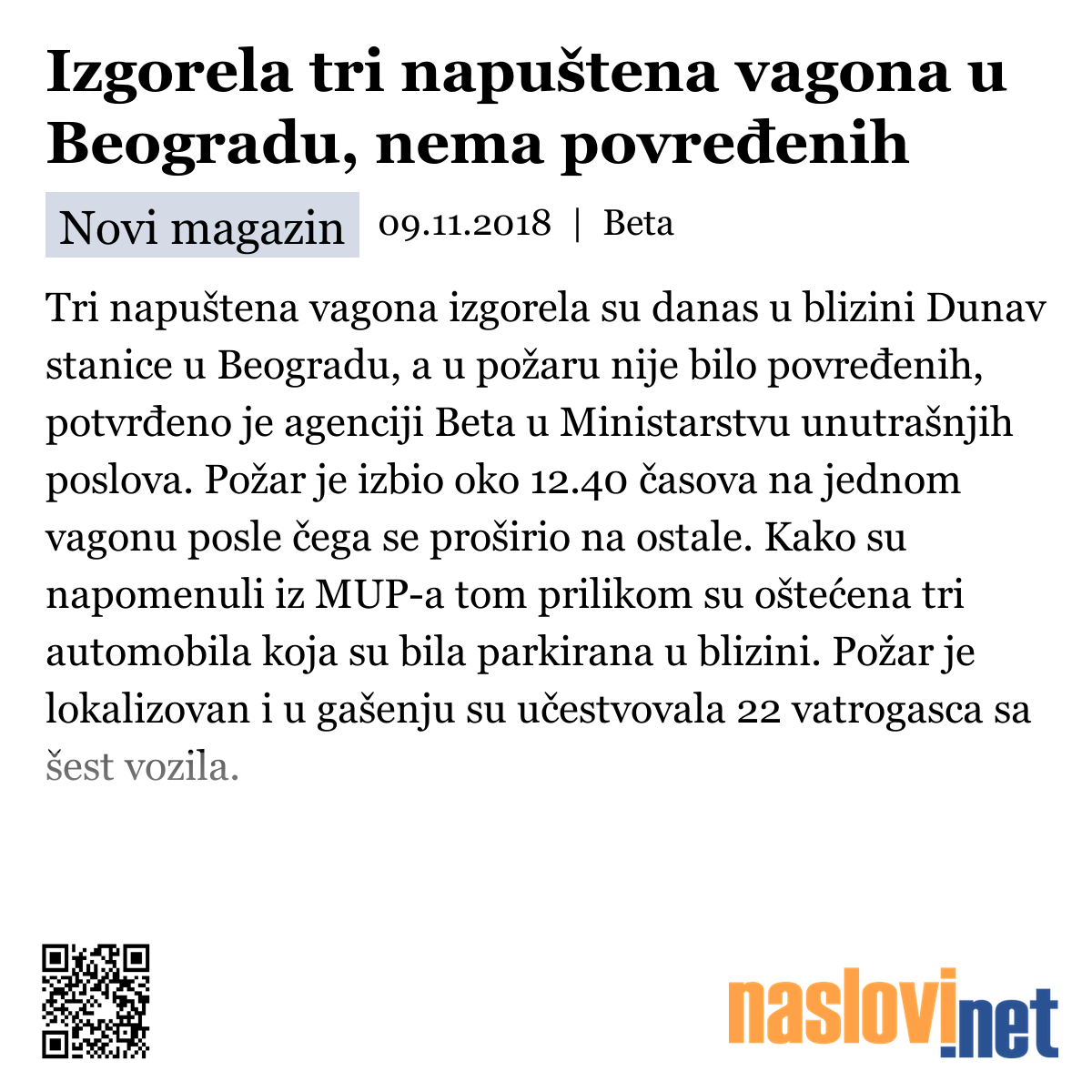 Izgorela tri napuštena vagona u Beogradu, nema povređenih

Novi magazin 09.11.2018 | Beta

Tri napuštena vagona izgorela su danas u blizini Dunav stanice u Beogradu, a u požaru nije bilo povređenih, potvrđeno je agenciji Beta u Ministarstvu unutrašnjih poslova. Požar je izbio oko 12.40 časova na jednom vagonu posle čega se proširio na ostale. Kako su napomenuli iz MUP-a tom prilikom su oštećena tri automobila koja su bila parkirana u blizini. Požar je lokalizovan i u gašenju su učestvovala 22 vatrogasca sa šest vozila.

naslovi.net